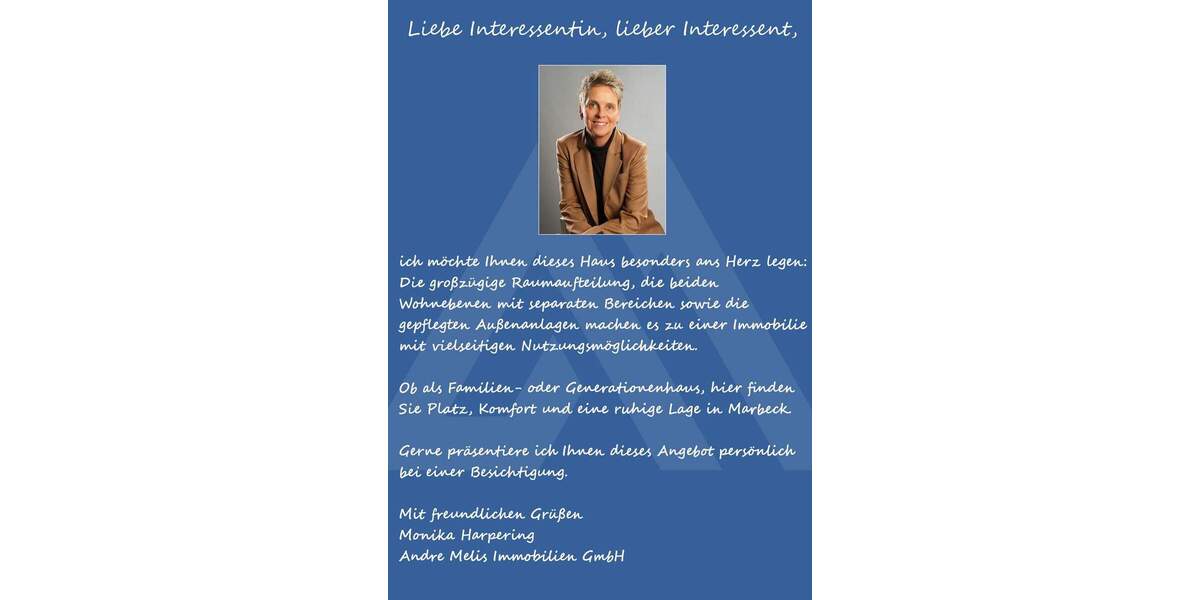 Liebe Interessentin, lieber Interessent,

ich möchte Ihnen dieses Haus besonders ans Herz legen: Die großzügige Raumaufteilung, die beiden Wohnebenen mit separaten Bereichen sowie die gepflegten Außenanlagen machen es zu einer Immobilie mit vielseitigen Nutzungsmöglichkeiten.

Ob als Familien- oder Generationenhaus, hier finden Sie Platz, Komfort und eine ruhige Lage in Marbeck.

Gerne präsentiere ich Ihnen dieses Angebot persönlich bei einer Besichtigung.

Mit freundlichen Grüßen
Monika Harpering
Andre Melis Immobilien GmbH